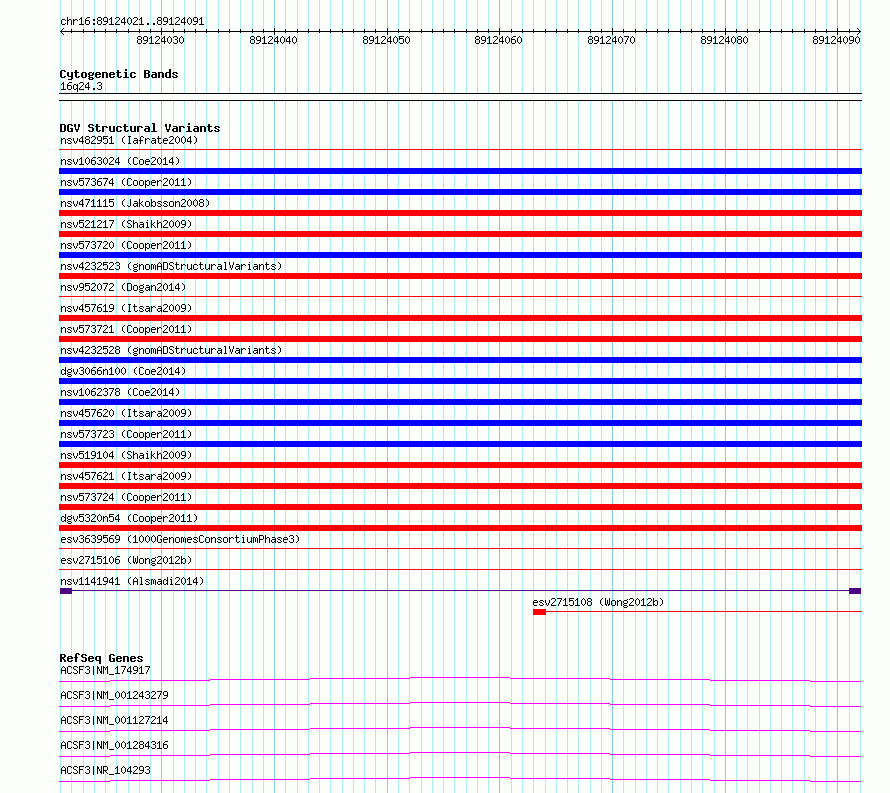 chr16:89124021..89124091

89124030 89124040 89124050 89124060 89124070 89124080 89124090

Cytogenetic Bands
16q24.3

DGV Structural Variants
nsv482951 (Iafrate2004)
nsv1063024 (Coe2014)
nsv573674 (Cooper2011)
nsv471115 (Jakobsson2008)
nsv521217 (Shaikh2009)
nsv573720 (Cooper2011)
nsv4232523 (gnomADStructuralVariants)
nsv952072 (Dogan2014)
nsv457619 (Itsara2009)
nsv573721 (Cooper2011)
nsv4232528 (gnomADStructuralVariants)
dgv3066n100 (Coe2014)
nsv1062378 (Coe2014)
nsv457620 (Itsara2009)
nsv573723 (Cooper2011)
nsv519104 (Shaikh2009)
nsv457621 (Itsara2009)
nsv573724 (Cooper2011)
dgv5320n54 (Cooper2011)
esv3639569 (1000GenomesConsortiumPhase3)
esv2715106 (Wong2012b)
nsv1141941 (Alsmadi2014)
esv2715108 (Wong2012b)

RefSeq Genes
ACSF3|NM_174917
ACSF3|NM_001243279
ACSF3|NM_001127214
ACSF3|NM_001284316
ACSF3|NR_104293